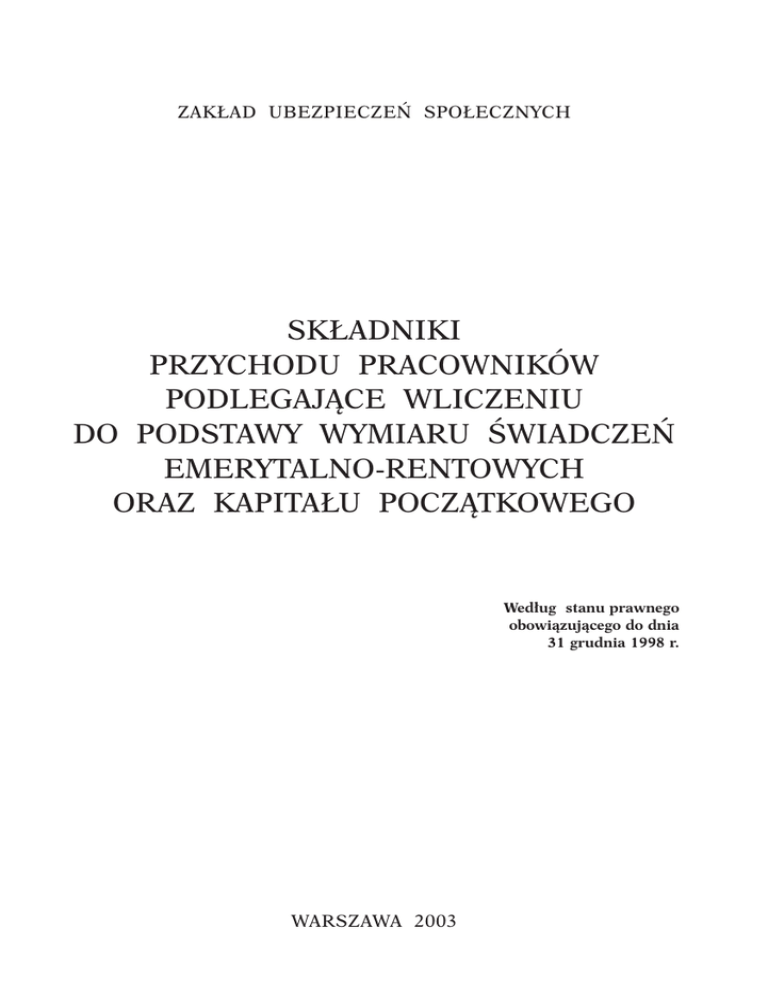 ZAKŁAD UBEZPIECZEŃ SPOŁECZNYCH

SKŁADNIKI
PRZYCHODU PRACOWNIKÓW
PODLEGAJĄCE WLICZENIU
DO PODSTAWY WYMIARU ŚWIADCZEŃ
EMERYTALNO-RENTOWYCH
ORAZ KAPITAŁU POCZĄTKOWEGO

Według stanu prawnego
obowiązującego do dnia
31 grudnia 1998 r.

WARSZAWA 2003